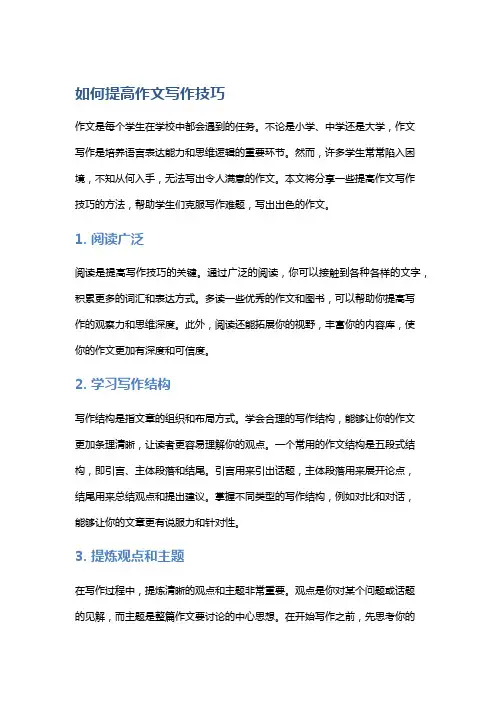 如何提高作文写作技巧

作文是每个学生在学校中都会遇到的任务。不论是小学、中学还是大学，作文写作是培养语言表达能力和思维逻辑的重要环节。然而，许多学生常常陷入困境，不知从何入手，无法写出令人满意的作文。本文将分享一些提高作文写作技巧的方法，帮助学生们克服写作难题，写出出色的作文。

1. 阅读广泛

阅读是提高写作技巧的关键。通过广泛的阅读，你可以接触到各种各样的文字，积累更多的词汇和表达方式。多读一些优秀的作文和图书，可以帮助你提高写作的观察力和思维深度。此外，阅读还能拓展你的视野，丰富你的内容库，使你的作文更加有深度和可信度。

2. 学习写作结构

写作结构是指文章的组织和布局方式。学会合理的写作结构，能够让你的作文更加条理清晰，让读者更容易理解你的观点。一个常用的作文结构是五段式结构，即引言、主体段落和结尾。引言用来引出话题，主体段落用来展开论点，结尾用来总结观点和提出建议。掌握不同类型的写作结构，例如对比和对话，能够让你的文章更有说服力和针对性。

3. 提炼观点和主题

在写作过程中，提炼清晰的观点和主题非常重要。观点是你对某个问题或话题的见解，而主题是整篇作文要讨论的中心思想。在开始写作之前，先思考你的